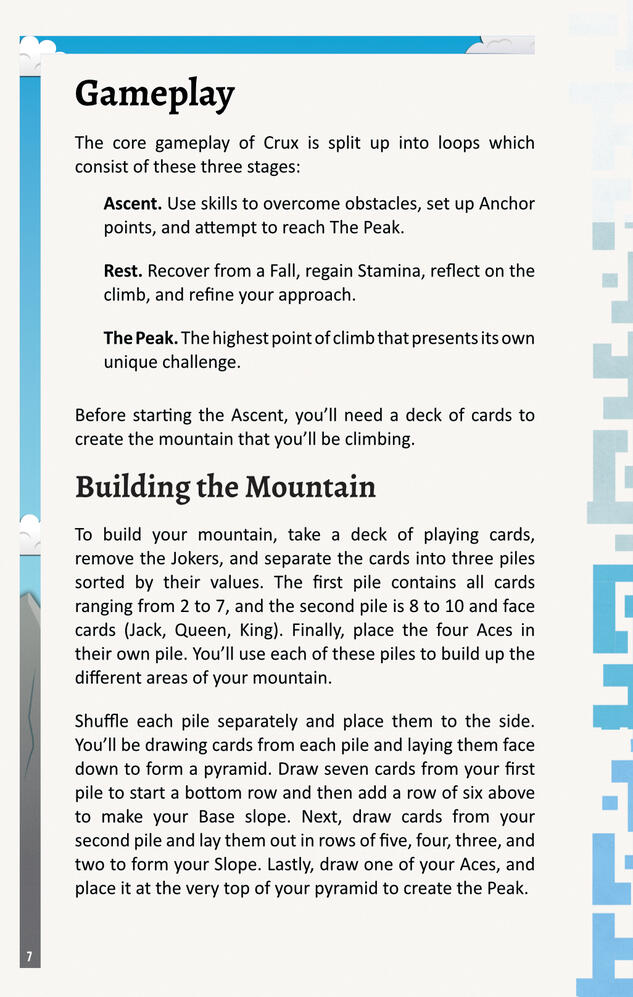 Gameplay

The core gameplay of Crux is split up into loops which consist of these three stages:

Ascent. Use skills to overcome obstacles, set up Anchor points, and attempt to reach The Peak.

Rest. Recover from a Fall, regain Stamina, reflect on the climb, and refine your approach.

The Peak. The highest point of climb that presents its own unique challenge.

Before starting the Ascent, you'll need a deck of cards to create the mountain that you'll be climbing.

Building the Mountain

To build your mountain, take a deck of playing cards, remove the Jokers, and separate the cards into three piles sorted by their values. The first pile contains all cards ranging from 2 to 7, and the second pile is 8 to 10 and face cards (Jack, Queen, King). Finally, place the four Aces in their own pile. You'll use each of these piles to build up the different areas of your mountain.

Shuffle each pile separately and place them to the side. You'll be drawing cards from each pile and laying them face down to form a pyramid. Draw seven cards from your first pile to start a bottom row and then add a row of six above to make your Base slope. Next, draw cards from your second pile and lay them out in rows of five, four, three, and two to form your Slope. Lastly, draw one of your Aces, and place it at the very top of your pyramid to create the Peak.

7